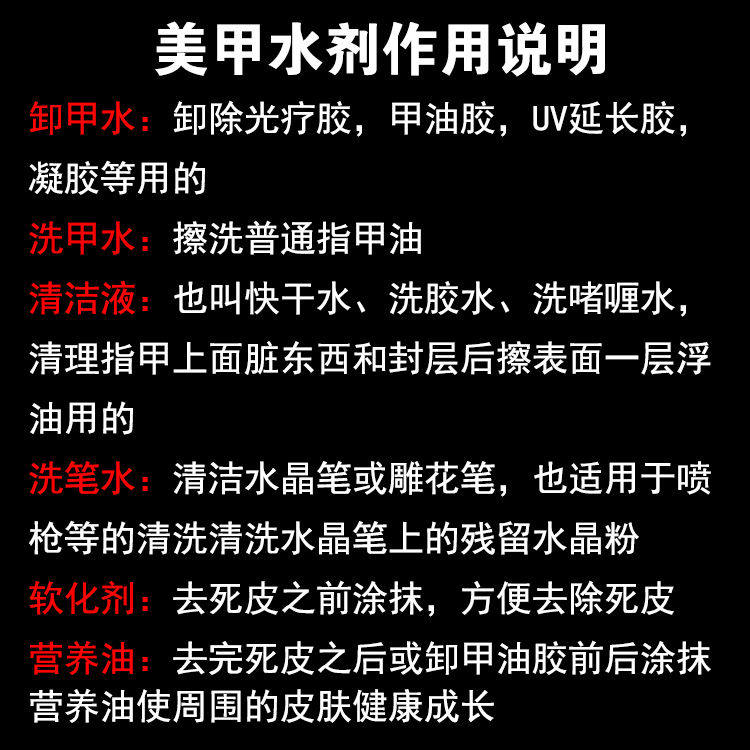 美甲水剂作用说明

卸甲水：卸除光疗胶，甲油胶，UV延长胶，凝胶等用的

洗甲水：擦洗普通指甲油

清洁液：也叫快干水、洗胶水、洗啫喱水，清理指甲上面脏东西和封层后擦表面一层浮油用的

洗笔水：清洁水晶笔或雕花笔，也适用于喷枪等的清洗清洗水晶笔上的残留水晶粉

软化剂：去死皮之前涂抹，方便去除死皮

营养油：去完死皮之后或卸甲油胶前后涂抹营养油使周围的皮肤健康成长